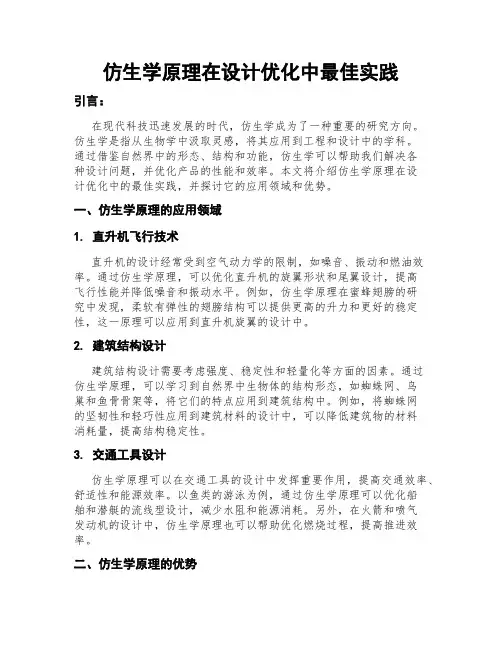 仿生学原理在设计优化中最佳实践

引言：

在现代科技迅速发展的时代，仿生学成为了一种重要的研究方向。仿生学是指从生物学中汲取灵感，将其应用到工程和设计中的学科。通过借鉴自然界中的形态、结构和功能，仿生学可以帮助我们解决各种设计问题，并优化产品的性能和效率。本文将介绍仿生学原理在设计优化中的最佳实践，并探讨它的应用领域和优势。

一、仿生学原理的应用领域

1. 直升机飞行技术

直升机的设计经常受到空气动力学的限制，如噪音、振动和燃油效率。通过仿生学原理，可以优化直升机的旋翼形状和尾翼设计，提高飞行性能并降低噪音和振动水平。例如，仿生学原理在蜜蜂翅膀的研究中发现，柔软有弹性的翅膀结构可以提供更高的升力和更好的稳定性，这一原理可以应用到直升机旋翼的设计中。

2. 建筑结构设计

建筑结构设计需要考虑强度、稳定性和轻量化等方面的因素。通过仿生学原理，可以学习到自然界中生物体的结构形态，如蜘蛛网、鸟巢和鱼骨骨架等，将它们的特点应用到建筑结构中。例如，将蜘蛛网的坚韧性和轻巧性应用到建筑材料的设计中，可以降低建筑物的材料消耗量，提高结构稳定性。

3. 交通工具设计

仿生学原理可以在交通工具的设计中发挥重要作用，提高交通效率、舒适性和能源效率。以鱼类的游泳为例，通过仿生学原理可以优化船舶和潜艇的流线型设计，减少水阻和能源消耗。另外，在火箭和喷气发动机的设计中，仿生学原理也可以帮助优化燃烧过程，提高推进效率。

二、仿生学原理的优势